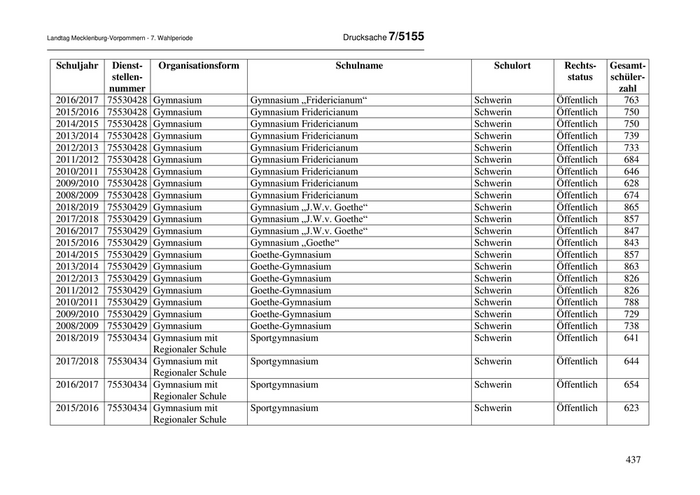 Landtag Mecklenburg-Vorpommern - 7. Wahlperiode

Drucksache 7/5155

| Schuljahr | Dienststellennummer | Organisationsform | Schulname | Schulort | Rechtsstatus | Gesamtschülerzahl |
|---|---|---|---|---|---|---|
| 2016/2017 | 75530428 | Gymnasium | Gymnasium „Fridericianum“ | Schwerin | Öffentlich | 763 |
| 2015/2016 | 75530428 | Gymnasium | Gymnasium Fridericianum | Schwerin | Öffentlich | 750 |
| 2014/2015 | 75530428 | Gymnasium | Gymnasium Fridericianum | Schwerin | Öffentlich | 750 |
| 2013/2014 | 75530428 | Gymnasium | Gymnasium Fridericianum | Schwerin | Öffentlich | 739 |
| 2012/2013 | 75530428 | Gymnasium | Gymnasium Fridericianum | Schwerin | Öffentlich | 733 |
| 2011/2012 | 75530428 | Gymnasium | Gymnasium Fridericianum | Schwerin | Öffentlich | 684 |
| 2010/2011 | 75530428 | Gymnasium | Gymnasium Fridericianum | Schwerin | Öffentlich | 646 |
| 2009/2010 | 75530428 | Gymnasium | Gymnasium Fridericianum | Schwerin | Öffentlich | 628 |
| 2008/2009 | 75530428 | Gymnasium | Gymnasium Fridericianum | Schwerin | Öffentlich | 674 |
| 2018/2019 | 75530429 | Gymnasium | Gymnasium „J.W.v. Goethe“ | Schwerin | Öffentlich | 865 |
| 2017/2018 | 75530429 | Gymnasium | Gymnasium „J.W.v. Goethe“ | Schwerin | Öffentlich | 857 |
| 2016/2017 | 75530429 | Gymnasium | Gymnasium „J.W.v. Goethe“ | Schwerin | Öffentlich | 847 |
| 2015/2016 | 75530429 | Gymnasium | Gymnasium „Goethe“ | Schwerin | Öffentlich | 843 |
| 2014/2015 | 75530429 | Gymnasium | Goethe-Gymnasium | Schwerin | Öffentlich | 857 |
| 2013/2014 | 75530429 | Gymnasium | Goethe-Gymnasium | Schwerin | Öffentlich | 863 |
| 2012/2013 | 75530429 | Gymnasium | Goethe-Gymnasium | Schwerin | Öffentlich | 826 |
| 2011/2012 | 75530429 | Gymnasium | Goethe-Gymnasium | Schwerin | Öffentlich | 826 |
| 2010/2011 | 75530429 | Gymnasium | Goethe-Gymnasium | Schwerin | Öffentlich | 788 |
| 2009/2010 | 75530429 | Gymnasium | Goethe-Gymnasium | Schwerin | Öffentlich | 729 |
| 2008/2009 | 75530429 | Gymnasium | Goethe-Gymnasium | Schwerin | Öffentlich | 738 |
| 2018/2019 | 75530434 | Gymnasium mit Regionaler Schule | Sportgymnasium | Schwerin | Öffentlich | 641 |
| 2017/2018 | 75530434 | Gymnasium mit Regionaler Schule | Sportgymnasium | Schwerin | Öffentlich | 644 |
| 2016/2017 | 75530434 | Gymnasium mit Regionaler Schule | Sportgymnasium | Schwerin | Öffentlich | 654 |
| 2015/2016 | 75530434 | Gymnasium mit Regionaler Schule | Sportgymnasium | Schwerin | Öffentlich | 623 |

437